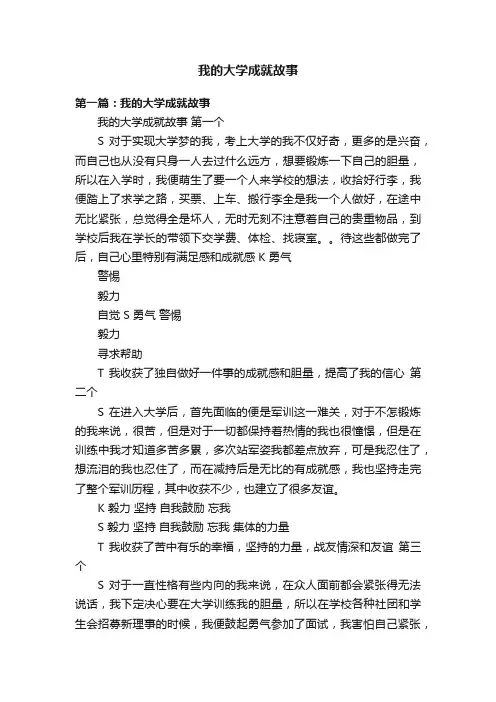 我的大学成就故事

第一篇：我的大学成就故事

我的大学成就故事 第一个

S 对于实现大学梦的我，考上大学的我不仅好奇，更多的是兴奋，而自己也从没有只身一人去过什么远方，想要锻炼一下自己的胆量，所以在入学时，我便萌生了要一个人来学校的想法，收拾好行李，我便踏上了求学之路，买票、上车、搬行李全是我一个人做好，在途中无比紧张，总觉得全是坏人，无时无刻不注意着自己的贵重物品，到学校后我在学长的带领下交学费、体检、找寝室。。待这些都做完了后，自己心里特别有满足感和成就感 K 勇气

警惕

毅力

自觉 S 勇气 警惕

毅力

寻求帮助

T 我收获了独自做好一件事的成就感和胆量，提高了我的信心 第二个

S 在进入大学后，首先面临的便是军训这一难关，对于不怎锻炼的我来说，很苦，但是对于一切都保持着热情的我也很憧憬，但是在训练中我才知道多苦多累，多次站军姿我都差点放弃，可是我忍住了，想流泪的我也忍住了，而在减持后是无比的有成就感，我也坚持走完了整个军训历程，其中收获不少，也建立了很多友谊。

K 毅力 坚持 自我鼓励 忘我

S 毅力 坚持 自我鼓励 忘我 集体的力量

T 我收获了苦中有乐的幸福，坚持的力量，战友情深和友谊 第三个

S 对于一直性格有些内向的我来说，在众人面前都会紧张得无法说话，我下定决心要在大学训练我的胆量，所以在学校各种社团和学生会招募新理事的时候，我便鼓起勇气参加了面试，我害怕自己紧张，